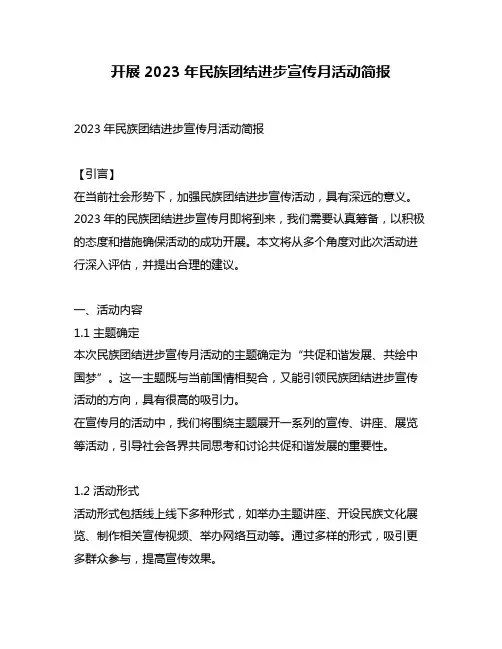 开展 2023 年民族团结进步宣传月活动简报

2023 年民族团结进步宣传月活动简报

【引言】
在当前社会形势下，加强民族团结进步宣传活动，具有深远的意义。2023 年的民族团结进步宣传月即将到来，我们需要认真筹备，以积极的态度和措施确保活动的成功开展。本文将从多个角度对此次活动进行深入评估，并提出合理的建议。

一、活动内容
1.1 主题确定
本次民族团结进步宣传月活动的主题确定为“共促和谐发展、共绘中国梦”。这一主题既与当前国情相契合，又能引领民族团结进步宣传活动的方向，具有很高的吸引力。
在宣传月的活动中，我们将围绕主题展开一系列的宣传、讲座、展览等活动，引导社会各界共同思考和讨论共促和谐发展的重要性。

1.2 活动形式
活动形式包括线上线下多种形式，如举办主题讲座、开设民族文化展览、制作相关宣传视频、举办网络互动等。通过多样的形式，吸引更多群众参与，提高宣传效果。